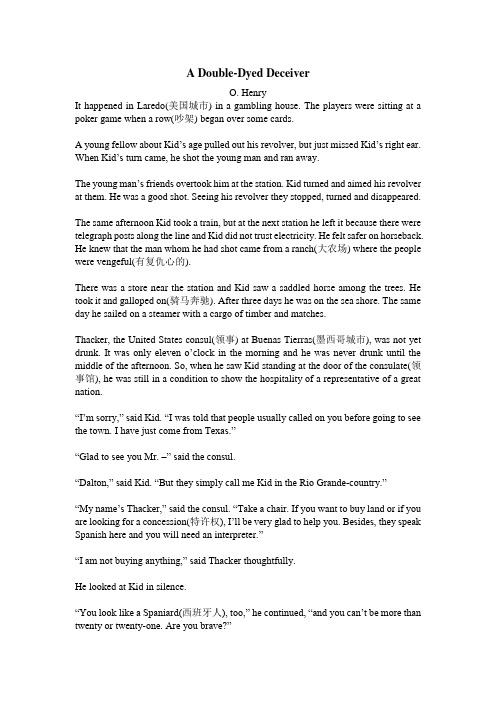 A Double-Dyed Deceiver

O. Henry

It happened in Laredo(美国城市) in a gambling house. The players were sitting at a poker game when a row(吵架) began over some cards.

A young fellow about Kid's age pulled out his revolver, but just missed Kid's right ear. When Kid's turn came, he shot the young man and ran away.

The young man's friends overtook him at the station. Kid turned and aimed his revolver at them. He was a good shot. Seeing his revolver they stopped, turned and disappeared.

The same afternoon Kid took a train, but at the next station he left it because there were telegraph posts along the line and Kid did not trust electricity. He felt safer on horseback. He knew that the man whom he had shot came from a ranch(大农场) where the people were vengeful(有复仇心的).

There was a store near the station and Kid saw a saddled horse among the trees. He took it and galloped on(骑马奔驰). After three days he was on the sea shore. The same day he sailed on a steamer with a cargo of timber and matches.

Thacker, the United States consul(领事) at Buenas Tierras(墨西哥城市), was not yet drunk. It was only eleven o'clock in the morning and he was never drunk until the middle of the afternoon. So, when he saw Kid standing at the door of the consulate(领事馆), he was still in a condition to show the hospitality of a representative of a great nation.

"I'm sorry," said Kid. "I was told that people usually called on you before going to see the town. I have just come from Texas."

"Glad to see you Mr. –" said the consul.

"Dalton," said Kid. "But they simply call me Kid in the Rio Grande-country."

"My name's Thacker," said the consul. "Take a chair. If you want to buy land or if you are looking for a concession(特许权), I'll be very glad to help you. Besides, they speak Spanish here and you will need an interpreter."

"I am not buying anything," said Thacker thoughtfully.

He looked at Kid in silence.

"You look like a Spaniard(西班牙人), too," he continued, "and you can't be more than twenty or twenty-one. Are you brave?"